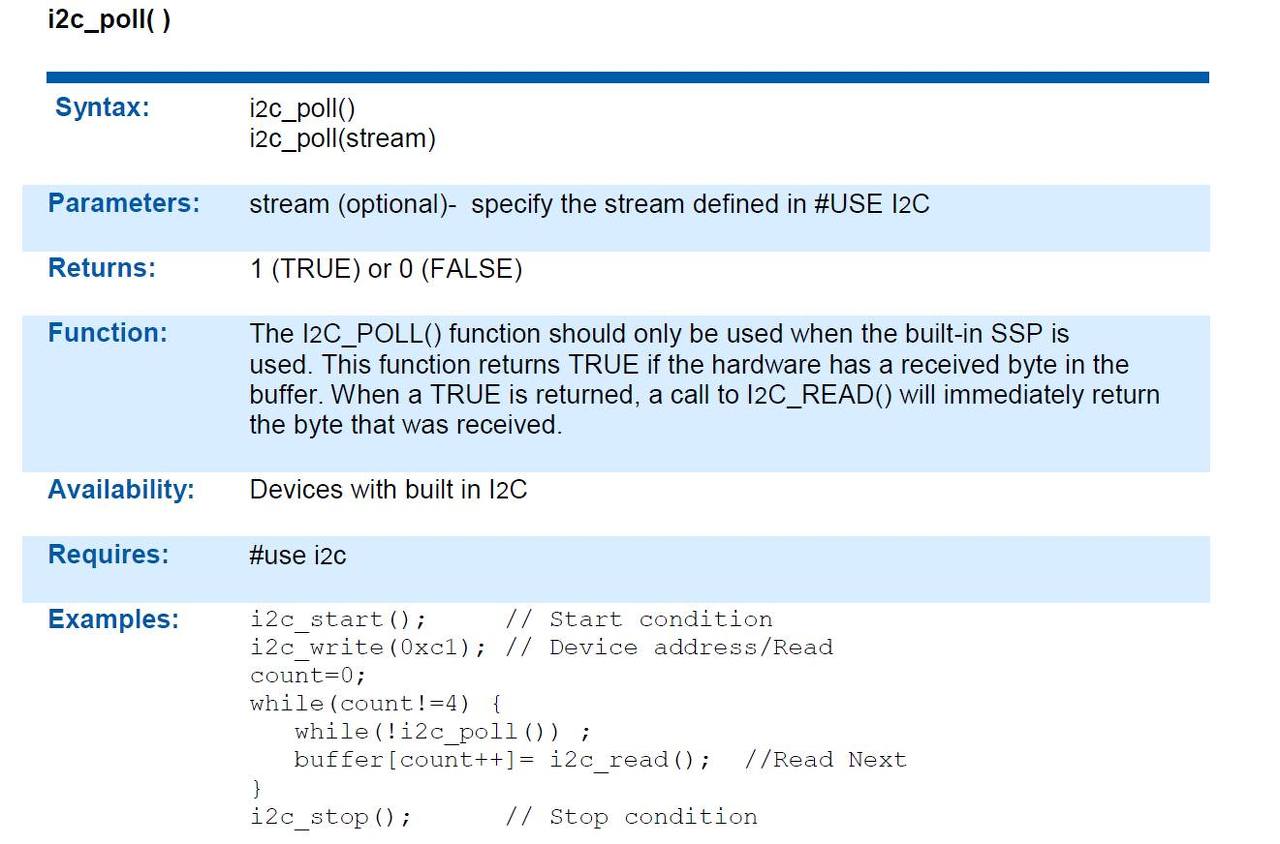 i2c_poll( )

Syntax:
i2c_poll()
i2c_poll(stream)

Parameters:
stream (optional)- specify the stream defined in #USE I2C

Returns:
1 (TRUE) or 0 (FALSE)

Function:
The I2C_POLL() function should only be used when the built-in SSP is used. This function returns TRUE if the hardware has a received byte in the buffer. When a TRUE is returned, a call to I2C_READ() will immediately return the byte that was received.

Availability:
Devices with built in I2C

Requires:
#use i2c

Examples:
i2c_start();      // Start condition
i2c_write(0xc1); // Device address/Read
count=0;
while(count!=4) {
   while(!i2c_poll()) ;
   buffer[count++]= i2c_read();   //Read Next
}
i2c_stop();       // Stop condition